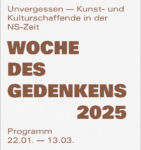 Unvergessen — Kunst- und Kulturschaffende in der NS-Zeit

WOCHE DES GEDENKENS 2025

Programm
22.01. — 13.03.